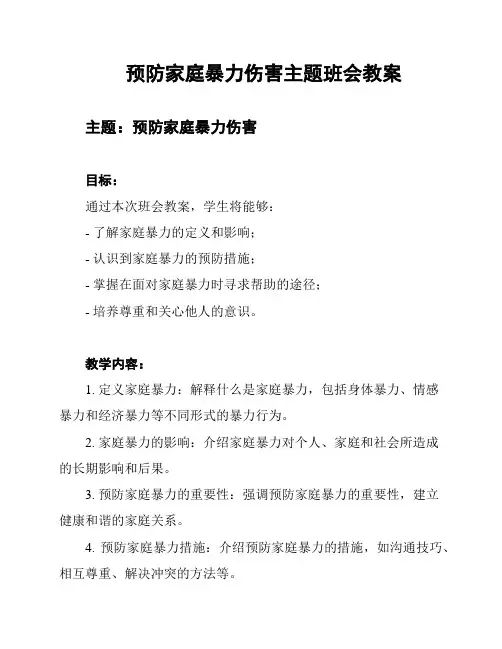 预防家庭暴力伤害主题班会教案

主题：预防家庭暴力伤害

目标：

通过本次班会教案，学生将能够：

- 了解家庭暴力的定义和影响；

- 认识到家庭暴力的预防措施；

- 掌握在面对家庭暴力时寻求帮助的途径；

- 培养尊重和关心他人的意识。

教学内容：

1. 定义家庭暴力：解释什么是家庭暴力，包括身体暴力、情感暴力和经济暴力等不同形式的暴力行为。

2. 家庭暴力的影响：介绍家庭暴力对个人、家庭和社会所造成的长期影响和后果。

3. 预防家庭暴力的重要性：强调预防家庭暴力的重要性，建立健康和谐的家庭关系。

4. 预防家庭暴力措施：介绍预防家庭暴力的措施，如沟通技巧、相互尊重、解决冲突的方法等。